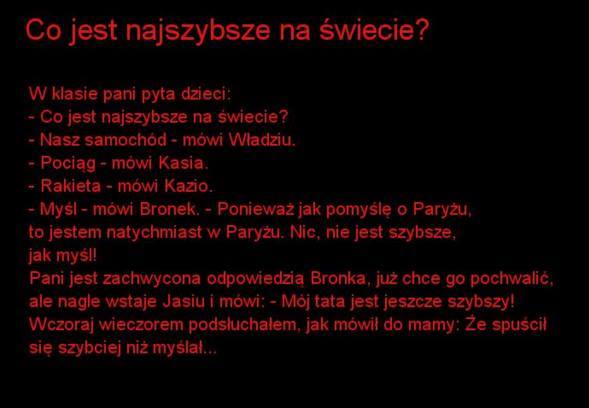 Co jest najszybsze na świecie?

W klasie pani pyta dzieci:
- Co jest najszybsze na świecie?
- Nasz samochód - mówi Władziu.
- Pociąg - mówi Kasia.
- Rakieta - mówi Kazio.
- Myśl - mówi Bronek. - Ponieważ jak pomyślę o Paryżu, to jestem natychmiast w Paryżu. Nic, nie jest szybsze, jak myśl!
Pani jest zachwycona odpowiedzią Bronka, już chce go pochwalić, ale nagle wstaje Jasiu i mówi: - Mój tata jest jeszcze szybszy! Wczoraj wieczorem podsłuchałem, jak mówił do mamy: Że spuścił się szybciej niż myślał...